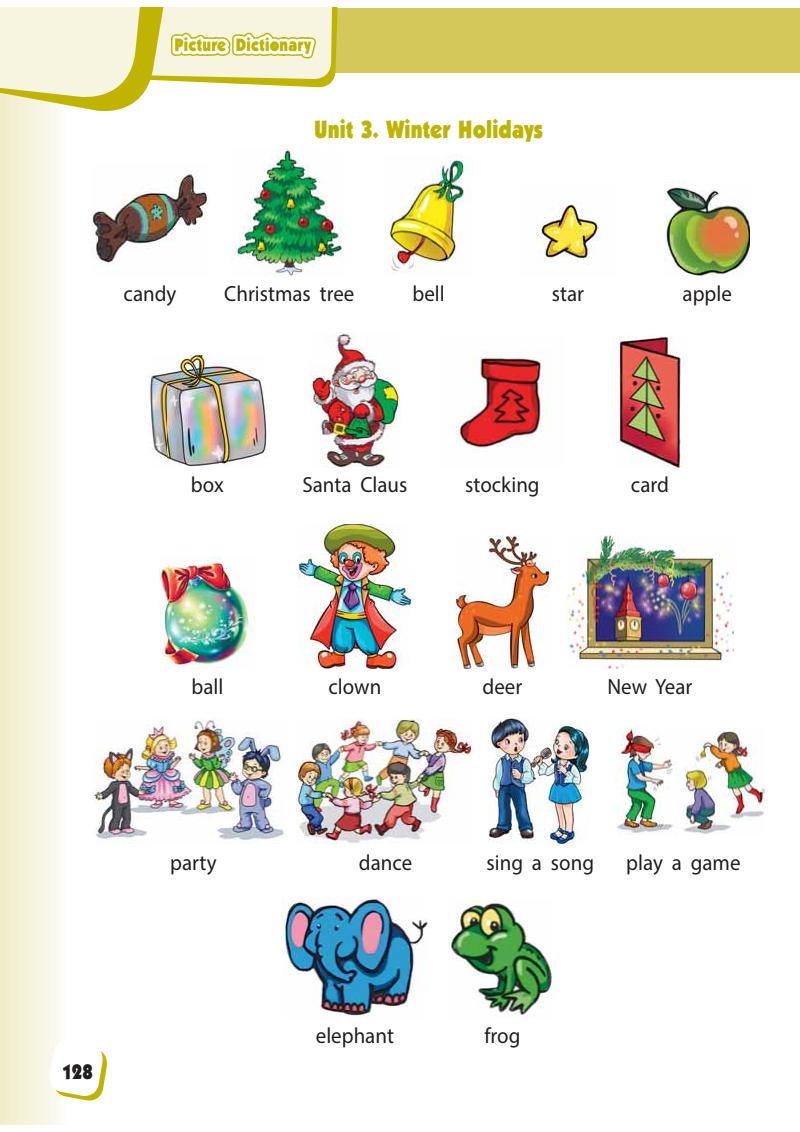 Picture Dictionary

Unit 3. Winter Holidays

candy

Christmas tree

bell

star

apple

box

Santa Claus

stocking

card

ball

clown

deer

New Year

party

dance

sing a song

play a game

elephant

frog

128